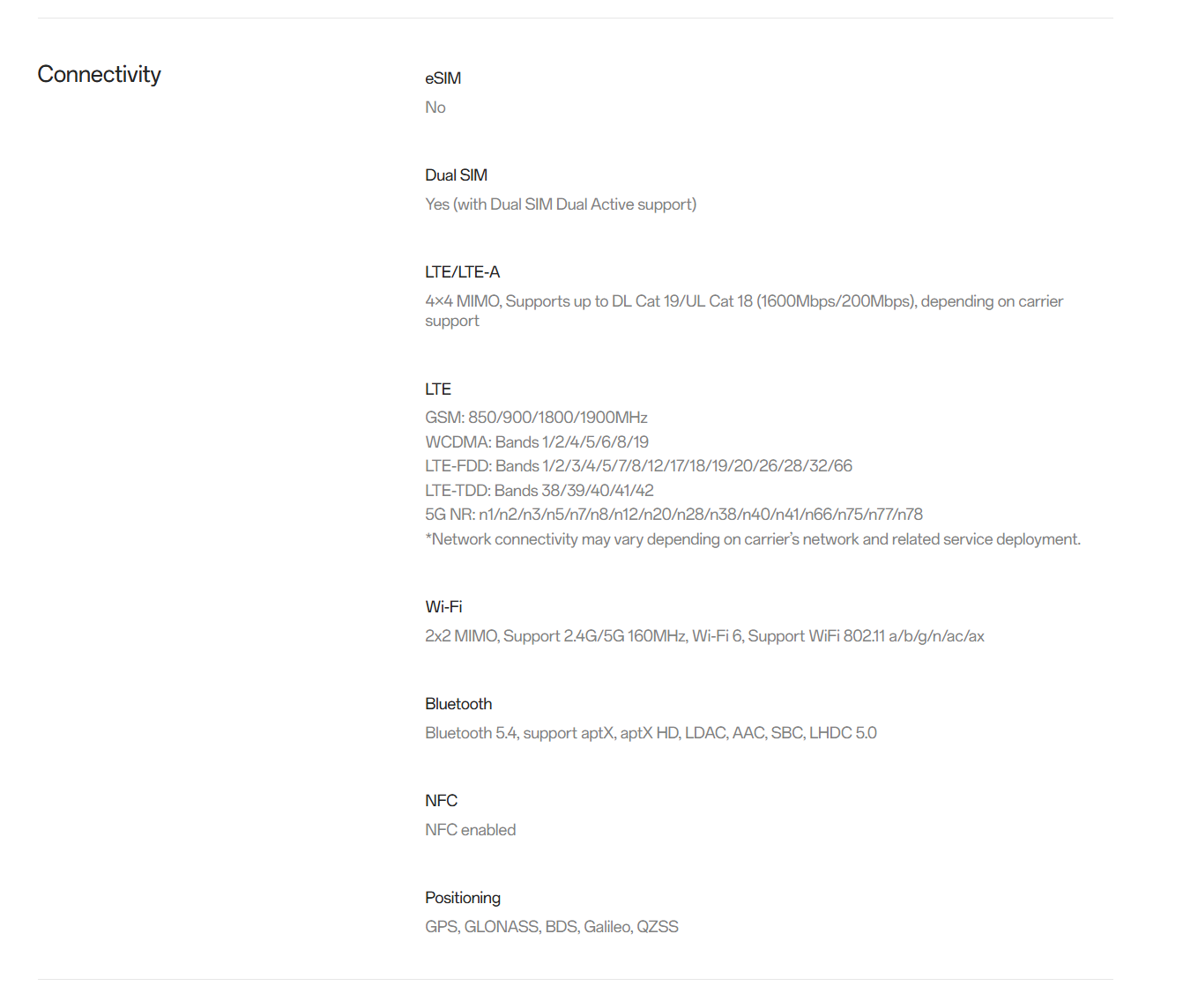 Connectivity

eSIM

No

Dual SIM

Yes (with Dual SIM Dual Active support)

LTE/LTE-A

4×4 MIMO, Supports up to DL Cat 19/UL Cat 18 (1600Mbps/200Mbps), depending on carrier support

LTE

GSM: 850/900/1800/1900MHz
WCDMA: Bands 1/2/4/5/6/8/19
LTE-FDD: Bands 1/2/3/4/5/7/8/12/17/18/19/20/26/28/32/66
LTE-TDD: Bands 38/39/40/41/42
5G NR: n1/n2/n3/n5/n7/n8/n12/n20/n28/n38/n40/n41/n66/n75/n77/n78
*Network connectivity may vary depending on carrier's network and related service deployment.

Wi-Fi

2x2 MIMO, Support 2.4G/5G 160MHz, Wi-Fi 6, Support WiFi 802.11 a/b/g/n/ac/ax

Bluetooth

Bluetooth 5.4, support aptX, aptX HD, LDAC, AAC, SBC, LHDC 5.0

NFC

NFC enabled

Positioning

GPS, GLONASS, BDS, Galileo, QZSS